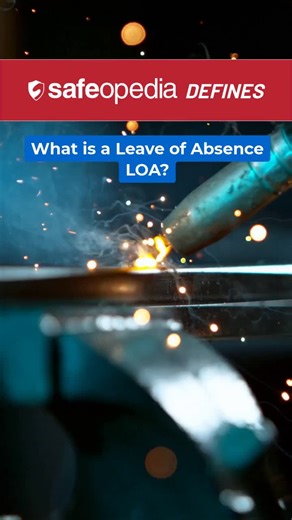 safeopedia DEFINES

What is a Leave of Absence LOA?